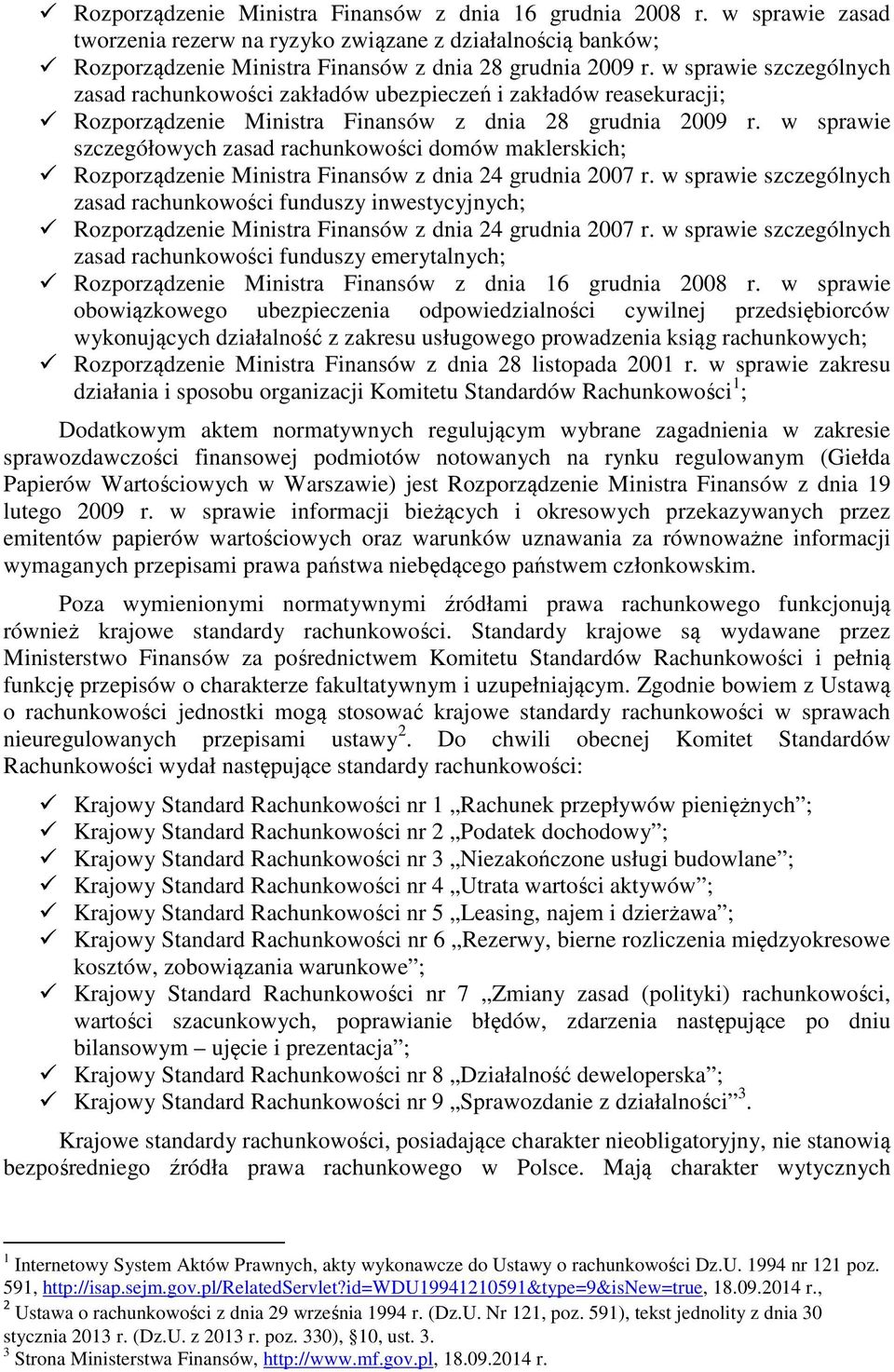 ✓ Rozporządzenie Ministra Finansów z dnia 16 grudnia 2008 r. w sprawie zasad tworzenia rezerw na ryzyko związane z działalnością banków;
✓ Rozporządzenie Ministra Finansów z dnia 28 grudnia 2009 r. w sprawie szczególnych zasad rachunkowości zakładów ubezpieczeń i zakładów reasekuracji;
✓ Rozporządzenie Ministra Finansów z dnia 28 grudnia 2009 r. w sprawie szczegółowych zasad rachunkowości domów maklerskich;
✓ Rozporządzenie Ministra Finansów z dnia 24 grudnia 2007 r. w sprawie szczególnych zasad rachunkowości funduszy inwestycyjnych;
✓ Rozporządzenie Ministra Finansów z dnia 24 grudnia 2007 r. w sprawie szczególnych zasad rachunkowości funduszy emerytalnych;
✓ Rozporządzenie Ministra Finansów z dnia 16 grudnia 2008 r. w sprawie obowiązkowego ubezpieczenia odpowiedzialności cywilnej przedsiębiorców wykonujących działalność z zakresu usługowego prowadzenia ksiąg rachunkowych;
✓ Rozporządzenie Ministra Finansów z dnia 28 listopada 2001 r. w sprawie zakresu działania i sposobu organizacji Komitetu Standardów Rachunkowości$^1$;

Dodatkowym aktem normatywnych regulującym wybrane zagadnienia w zakresie sprawozdawczości finansowej podmiotów notowanych na rynku regulowanym (Giełda Papierów Wartościowych w Warszawie) jest Rozporządzenie Ministra Finansów z dnia 19 lutego 2009 r. w sprawie informacji bieżących i okresowych przekazywanych przez emitentów papierów wartościowych oraz warunków uznawania za równoważne informacji wymaganych przepisami prawa państwa niebędącego państwem członkowskim.

Poza wymienionymi normatywnymi źródłami prawa rachunkowego funkcjonują również krajowe standardy rachunkowości. Standardy krajowe są wydawane przez Ministerstwo Finansów za pośrednictwem Komitetu Standardów Rachunkowości i pełnią funkcję przepisów o charakterze fakultatywnym i uzupełniającym. Zgodnie bowiem z Ustawą o rachunkowości jednostki mogą stosować krajowe standardy rachunkowości w sprawach nieuregulowanych przepisami ustawy$^2$. Do chwili obecnej Komitet Standardów Rachunkowości wydał następujące standardy rachunkowości:

✓ Krajowy Standard Rachunkowości nr 1 „Rachunek przepływów pieniężnych”;
✓ Krajowy Standard Rachunkowości nr 2 „Podatek dochodowy”;
✓ Krajowy Standard Rachunkowości nr 3 „Niezakończone usługi budowlane”;
✓ Krajowy Standard Rachunkowości nr 4 „Utrata wartości aktywów”;
✓ Krajowy Standard Rachunkowości nr 5 „Leasing, najem i dzierżawa”;
✓ Krajowy Standard Rachunkowości nr 6 „Rezerwy, bierne rozliczenia międzyokresowe kosztów, zobowiązania warunkowe”;
✓ Krajowy Standard Rachunkowości nr 7 „Zmiany zasad (polityki) rachunkowości, wartości szacunkowych, poprawianie błędów, zdarzenia następujące po dniu bilansowym – ujęcie i prezentacja”;
✓ Krajowy Standard Rachunkowości nr 8 „Działalność deweloperska”;
✓ Krajowy Standard Rachunkowości nr 9 „Sprawozdanie z działalności”$^3$.

Krajowe standardy rachunkowości, posiadające charakter nieobligatoryjny, nie stanowią bezpośredniego źródła prawa rachunkowego w Polsce. Mają charakter wytycznych

$^1$ Internetowy System Aktów Prawnych, akty wykonawcze do Ustawy o rachunkowości Dz.U. 1994 nr 121 poz. 591, http://isap.sejm.gov.pl/RelatedServlet?id=WDU19941210591&type=9&isNew=true, 18.09.2014 r.,
$^2$ Ustawa o rachunkowości z dnia 29 września 1994 r. (Dz.U. Nr 121, poz. 591), tekst jednolity z dnia 30 stycznia 2013 r. (Dz.U. z 2013 r. poz. 330), §10, ust. 3.
$^3$ Strona Ministerstwa Finansów, http://www.mf.gov.pl, 18.09.2014 r.